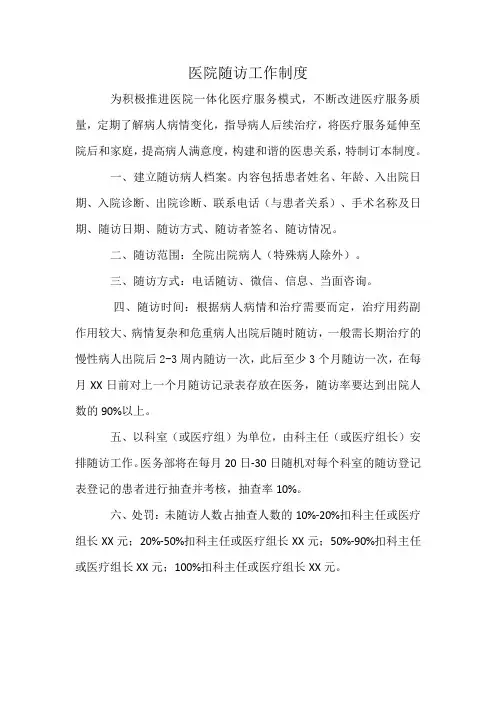 医院随访工作制度

为积极推进医院一体化医疗服务模式，不断改进医疗服务质量，定期了解病人病情变化，指导病人后续治疗，将医疗服务延伸至院后和家庭，提高病人满意度，构建和谐的医患关系，特制订本制度。

一、建立随访病人档案。内容包括患者姓名、年龄、入出院日期、入院诊断、出院诊断、联系电话（与患者关系）、手术名称及日期、随访日期、随访方式、随访者签名、随访情况。

二、随访范围：全院出院病人（特殊病人除外）。

三、随访方式：电话随访、微信、信息、当面咨询。

四、随访时间：根据病人病情和治疗需要而定，治疗用药副作用较大、病情复杂和危重病人出院后随时随访，一般需长期治疗的慢性病人出院后 2-3 周内随访一次，此后至少 3 个月随访一次，在每月 XX 日前对上一个月随访记录表存放在医务，随访率要达到出院人数的 90%以上。

五、以科室（或医疗组）为单位，由科主任（或医疗组长）安排随访工作。医务部将在每月 20 日-30 日随机对每个科室的随访登记表登记的患者进行抽查并考核，抽查率 10%。

六、处罚：未随访人数占抽查人数的 10%-20%扣科主任或医疗组长 XX 元；20%-50%扣科主任或医疗组长 XX 元；50%-90%扣科主任或医疗组长 XX 元；100%扣科主任或医疗组长 XX 元。